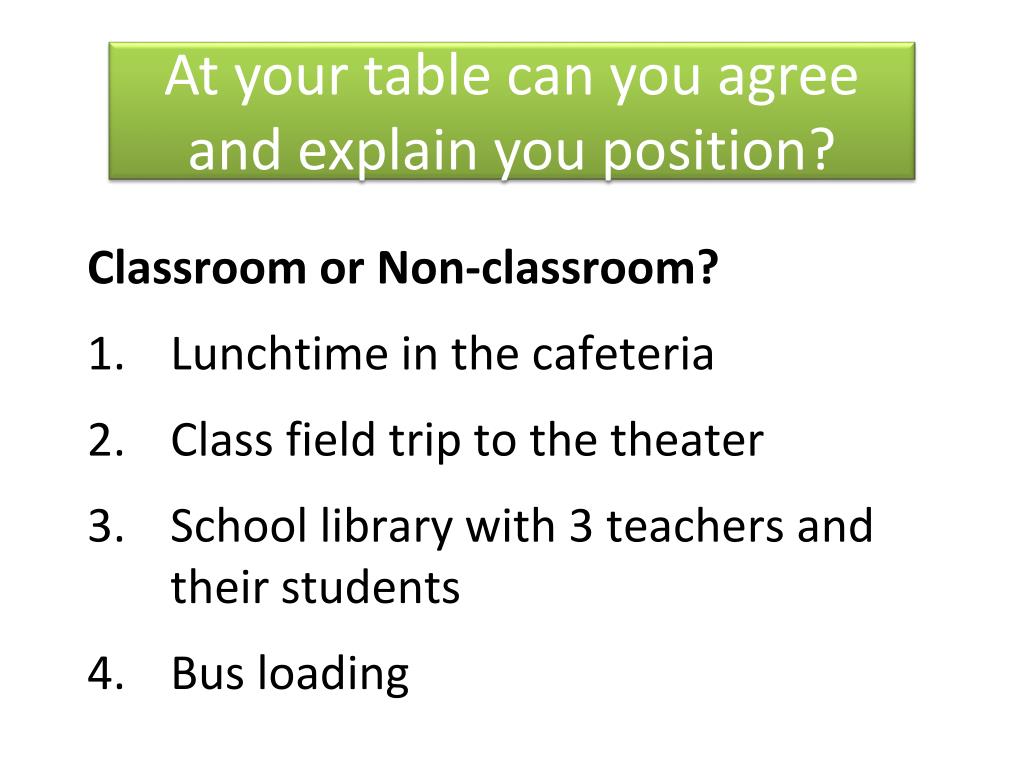 At your table can you agree and explain you position?

Classroom or Non-classroom?

1. Lunchtime in the cafeteria

2. Class field trip to the theater

3. School library with 3 teachers and their students

4. Bus loading